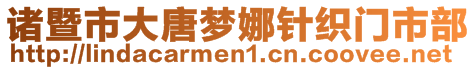 诸暨市大唐梦娜针织门市部
http://lindacarmen1.cn.coovee.net